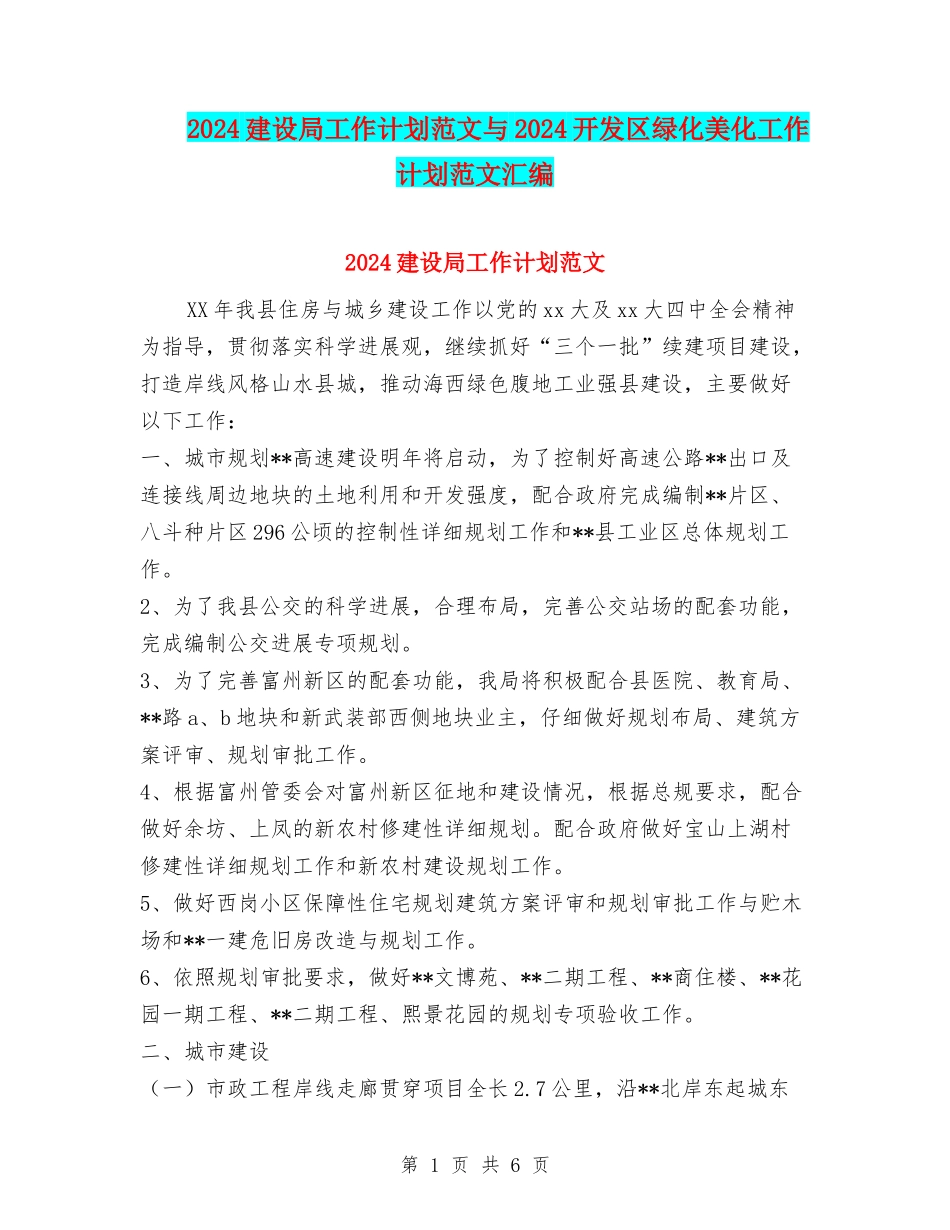 2024建设局工作计划范文与2024开发区绿化美化工作计划范文汇编

2024建设局工作计划范文

XX年我县住房与城乡建设工作以党的xx大及xx大四中全会精神为指导，贯彻落实科学进展观，继续抓好“三个一批”续建项目建设，打造岸线风格山水县城，推动海西绿色腹地工业强县建设，主要做好以下工作：

一、城市规划**高速建设明年将启动，为了控制好高速公路**出口及连接线周边地块的土地利用和开发强度，配合政府完成编制**片区、八斗种片区296公顷的控制性详细规划工作和**县工业区总体规划工作。

2、为了我县公交的科学进展，合理布局，完善公交站场的配套功能，完成编制公交进展专项规划。

3、为了完善富州新区的配套功能，我局将积极配合县医院、教育局、**路a、b地块和新武装部西侧地块业主，仔细做好规划布局、建筑方案评审、规划审批工作。

4、根据富州管委会对富州新区征地和建设情况，根据总规要求，配合做好余坊、上凤的新农村修建性详细规划。配合政府做好宝山上湖村修建性详细规划工作和新农村建设规划工作。

5、做好西岗小区保障性住宅规划建筑方案评审和规划审批工作与贮木场和**一建危旧房改造与规划工作。

6、依照规划审批要求，做好**文博苑、**二期工程、**商住楼、**花园一期工程、**二期工程、熙景花园的规划专项验收工作。

二、城市建设

（一）市政工程岸线走廊贯穿项目全长2.7公里，沿**北岸东起城东

第 1 页 共 6 页